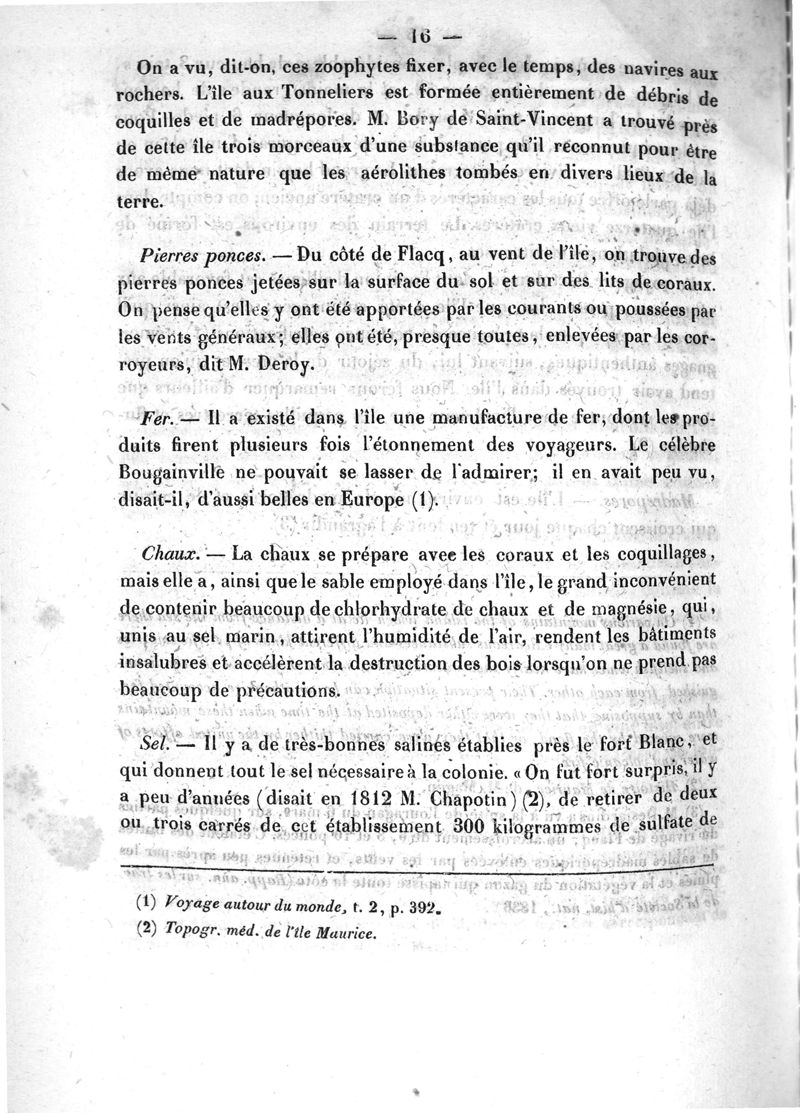 — 16 —

On a vu, dit-on, ces zoophytes fixer, avec le temps, des navires aux rochers. L'île aux Tonneliers est formée entièrement de débris de coquilles et de madrépores. M. Bory de Saint-Vincent a trouvé près de cette île trois morceaux d'une substance qu'il reconnut pour être de même nature que les aérolithes tombés en divers lieux de la terre.

Pierres ponces. — Du côté de Flacq, au vent de l'île, on trouve des pierres ponces jetées sur la surface du sol et sur des lits de coraux. On pense qu'elles y ont été apportées par les courants ou poussées par les vents généraux; elles ont été, presque toutes, enlevées par les corroyeurs, dit M. Deroy.

Fer. — Il a existé dans l'île une manufacture de fer, dont les produits firent plusieurs fois l'étonnement des voyageurs. Le célèbre Bougainville ne pouvait se lasser de l'admirer; il en avait peu vu, disait-il, d'aussi belles en Europe (1).

Chaux. — La chaux se prépare avec les coraux et les coquillages, mais elle a, ainsi que le sable employé dans l'île, le grand inconvénient de contenir beaucoup de chlorhydrate de chaux et de magnésie, qui, unis au sel marin, attirent l'humidité de l'air, rendent les bâtiments insalubres et accélèrent la destruction des bois lorsqu'on ne prend pas beaucoup de précautions.

Sel. — Il y a de très-bonnes salines établies près le fort Blanc, et qui donnent tout le sel nécessaire à la colonie. « On fut fort surpris, il y a peu d'années (disait en 1812 M. Chapotin) (2), de retirer de deux ou trois carrés de cet établissement 300 kilogrammes de sulfate de

(1) Voyage autour du monde, t. 2, p. 392.
(2) Topogr. méd. de l'île Maurice.